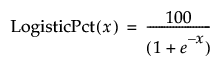 $\text{LogisticPct}(x) = \frac{100}{(1 + e^{-x})}$